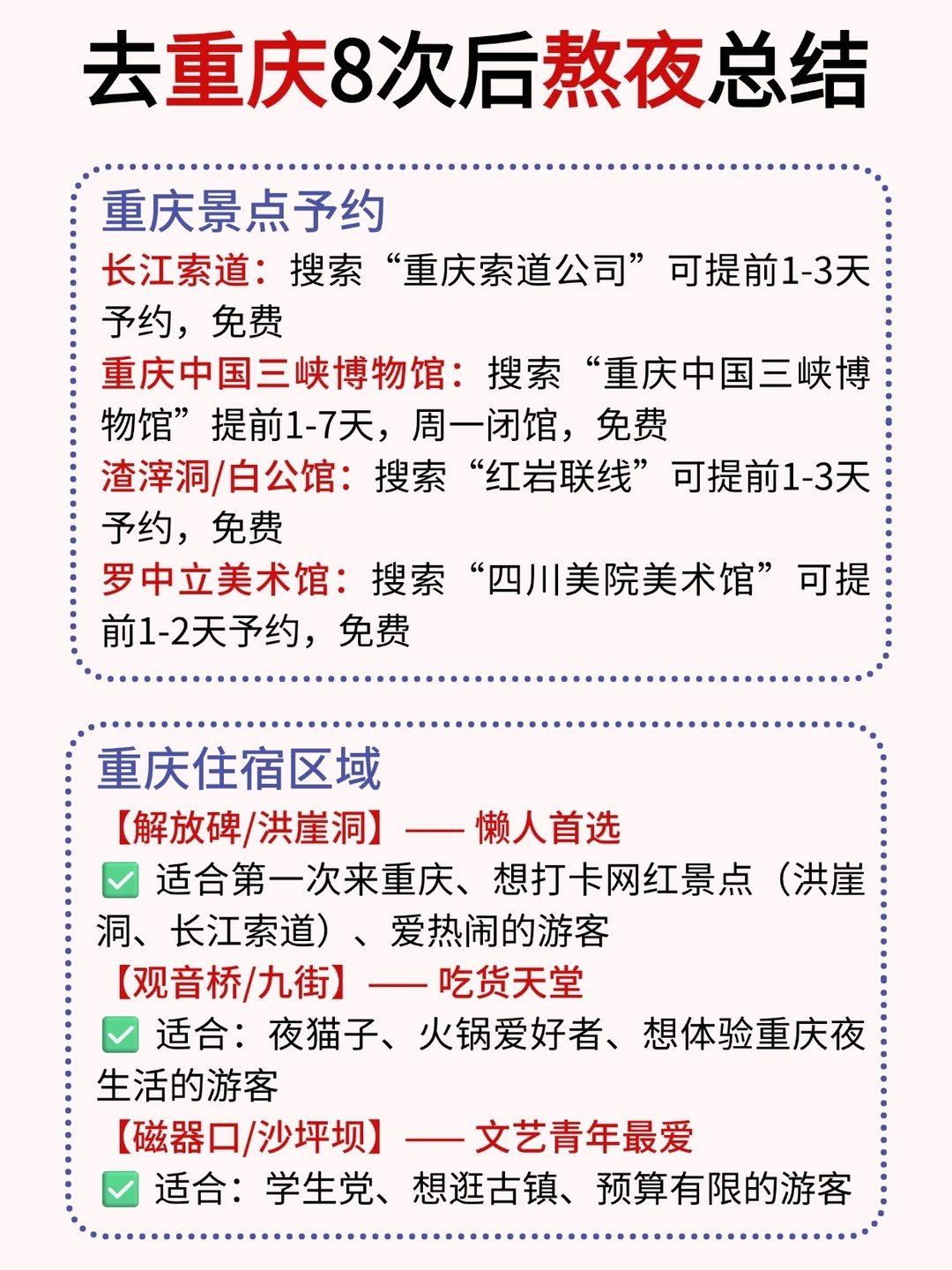 去重庆8次后熬夜总结

重庆景点予约
长江索道：搜索“重庆索道公司”可提前1-3天予约，免费
重庆中国三峡博物馆：搜索“重庆中国三峡博物馆”提前1-7天，周一闭馆，免费
渣滓洞/白公馆：搜索“红岩联线”可提前1-3天予约，免费
罗中立美术馆：搜索“四川美院美术馆”可提前1-2天予约，免费

重庆住宿区域
【解放碑/洪崖洞】—— 懒人首选
✅ 适合第一次来重庆、想打卡网红景点（洪崖洞、长江索道）、爱热闹的游客
【观音桥/九街】—— 吃货天堂
✅ 适合：夜猫子、火锅爱好者、想体验重庆夜生活的游客
【磁器口/沙坪坝】—— 文艺青年最爱
✅ 适合：学生党、想逛古镇、预算有限的游客